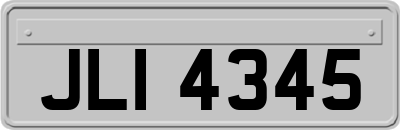 JLI 4345